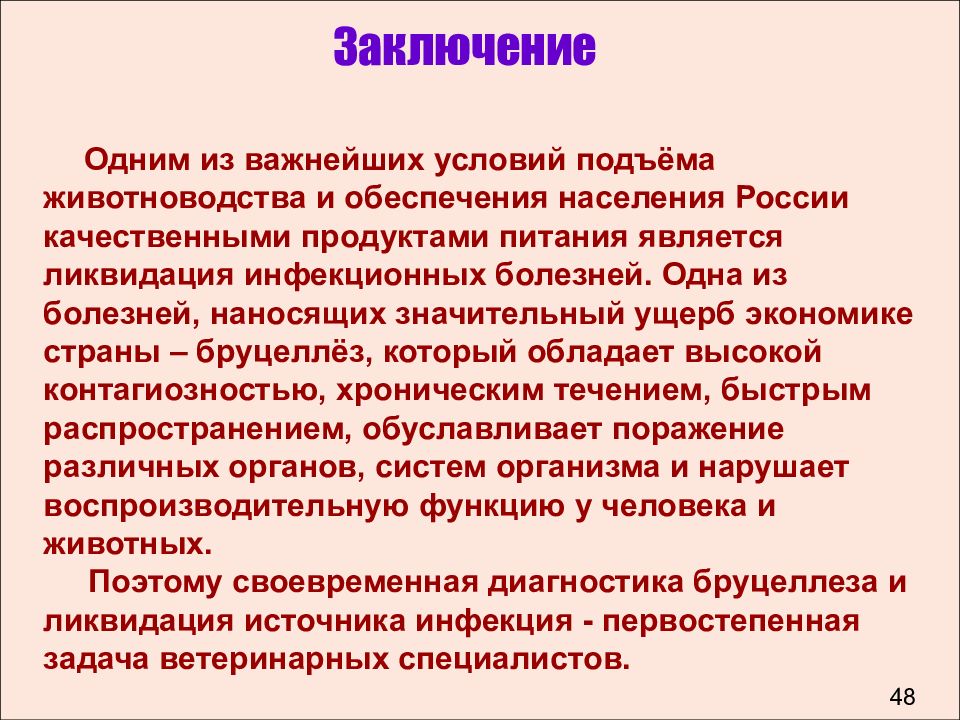 Заключение

Одним из важнейших условий подъёма животноводства и обеспечения населения России качественными продуктами питания является ликвидация инфекционных болезней. Одна из болезней, наносящих значительный ущерб экономике страны – бруцеллёз, который обладает высокой контагиозностью, хроническим течением, быстрым распространением, обуславливает поражение различных органов, систем организма и нарушает воспроизводительную функцию у человека и животных.

Поэтому своевременная диагностика бруцеллеза и ликвидация источника инфекция - первостепенная задача ветеринарных специалистов.

48